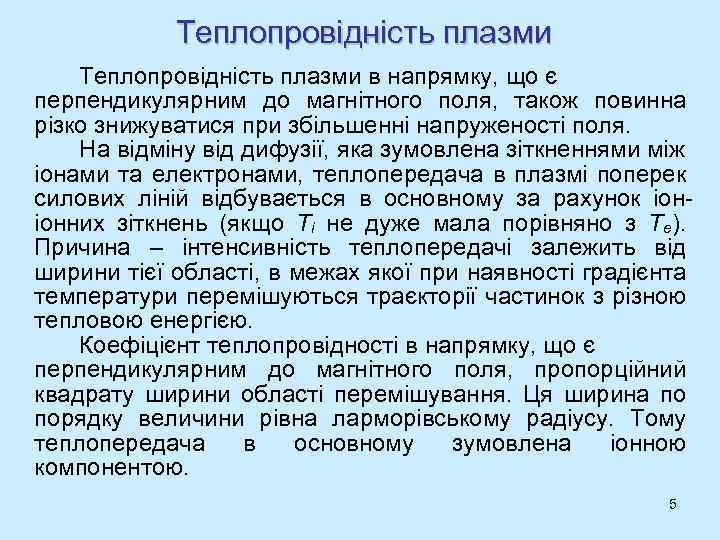 Теплопровідність плазми

Теплопровідність плазми в напрямку, що є перпендикулярним до магнітного поля, також повинна різко знижуватися при збільшенні напруженості поля.

На відміну від дифузії, яка зумовлена зіткненнями між іонами та електронами, теплопередача в плазмі поперек силових ліній відбувається в основному за рахунок іон-іонних зіткнень (якщо $T_i$ не дуже мала порівняно з $T_e$). Причина – інтенсивність теплопередачі залежить від ширини тієї області, в межах якої при наявності градієнта температури перемішуються траєкторії частинок з різною тепловою енергією.

Коефіцієнт теплопровідності в напрямку, що є перпендикулярним до магнітного поля, пропорційний квадрату ширини області перемішування. Ця ширина по порядку величини рівна ларморівському радіусу. Тому теплопередача в основному зумовлена іонною компонентою.

5